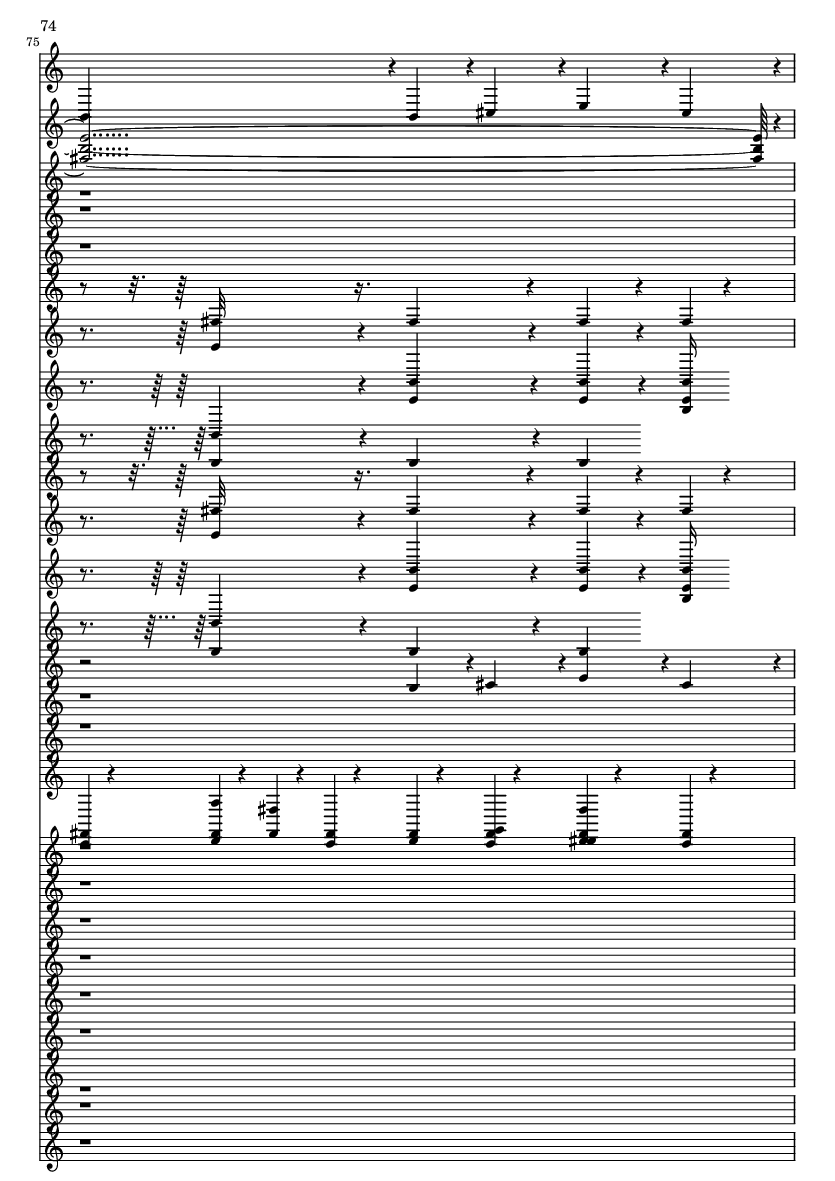 74

75